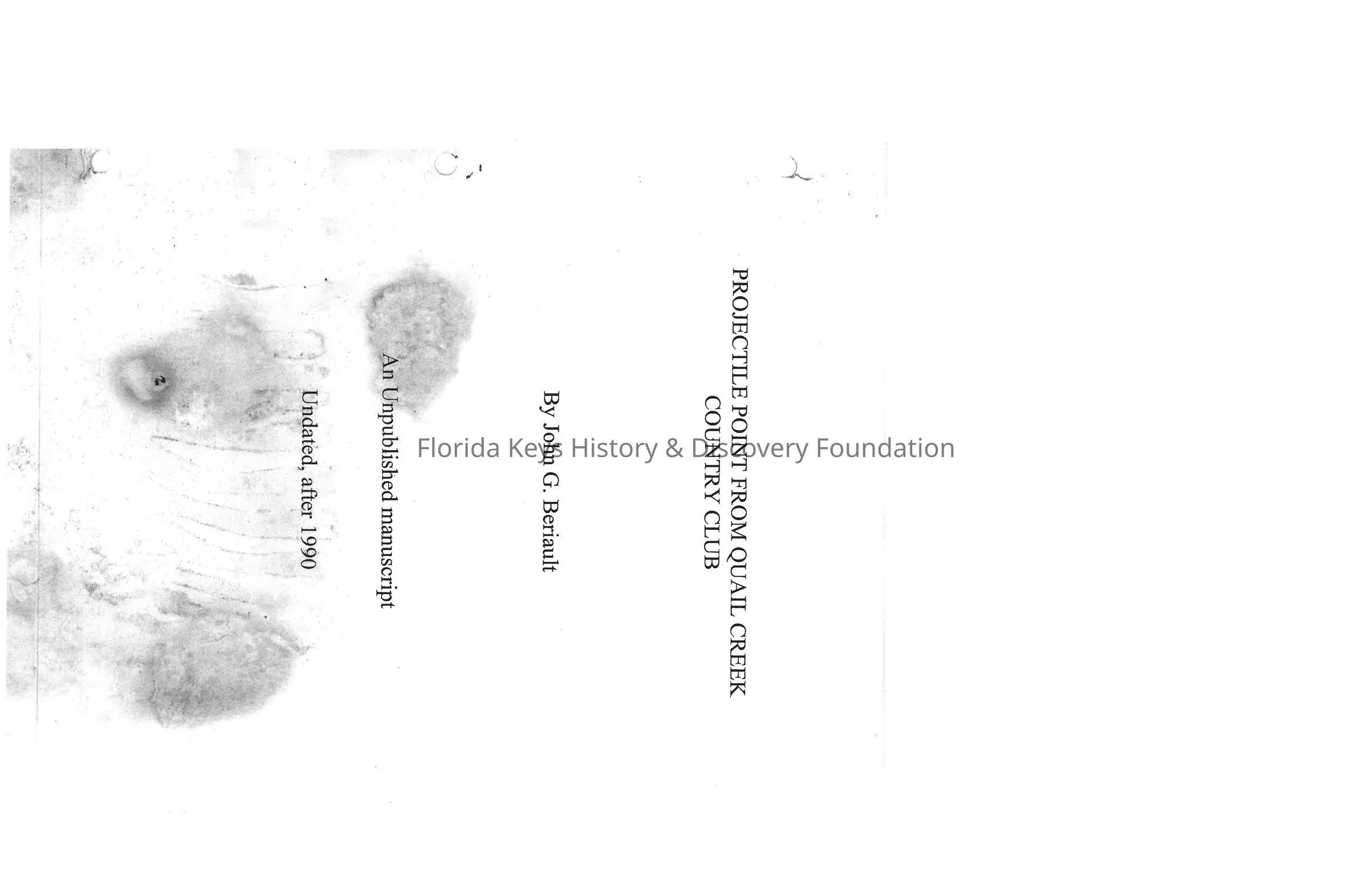 PROJECTILE POINT FROM QUAIL CREEK COUNTRY CLUB

By John G. Beriault

An Unpublished manuscript

Undated, after 1990

Florida Keys History & Discovery Foundation